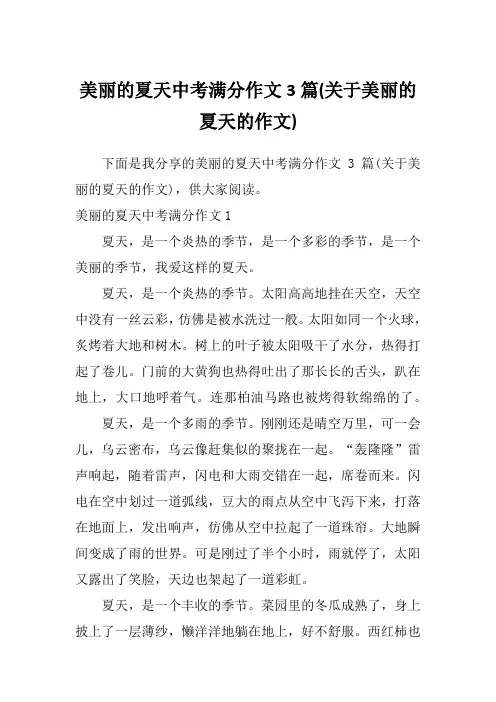 美丽的夏天中考满分作文 3 篇(关于美丽的夏天的作文)

下面是我分享的美丽的夏天中考满分作文 3 篇(关于美丽的夏天的作文)，供大家阅读。

美丽的夏天中考满分作文 1

夏天，是一个炎热的季节，是一个多彩的季节，是一个美丽的季节，我爱这样的夏天。

夏天，是一个炎热的季节。太阳高高地挂在天空，天空中没有一丝云彩，仿佛是被水洗过一般。太阳如同一个火球，炙烤着大地和树木。树上的叶子被太阳吸干了水分，热得打起了卷儿。门前的大黄狗也热得吐出了那长长的舌头，趴在地上，大口地呼着气。连那柏油马路也被烤得软绵绵的了。

夏天，是一个多雨的季节。刚刚还是晴空万里，可一会儿，乌云密布，乌云像赶集似的聚拢在一起。“轰隆隆”雷声响起，随着雷声，闪电和大雨交错在一起，席卷而来。闪电在空中划过一道弧线，豆大的雨点从空中飞泻下来，打落在地面上，发出响声，仿佛从空中拉起了一道珠帘。大地瞬间变成了雨的世界。可是刚过了半个小时，雨就停了，太阳又露出了笑脸，天边也架起了一道彩虹。

夏天，是一个丰收的季节。菜园里的冬瓜成熟了，身上披上了一层薄纱，懒洋洋地躺在地上，好不舒服。西红柿也